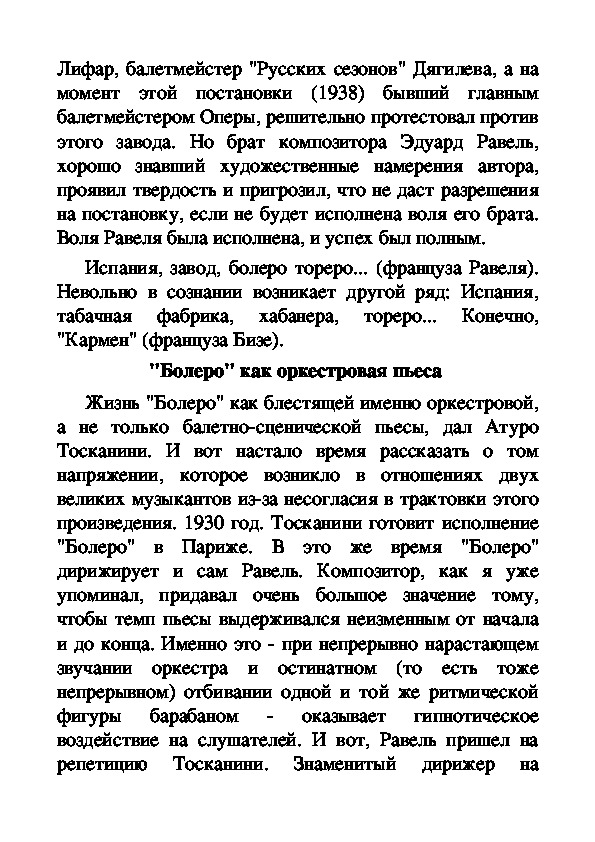 Лифар, балетмейстер "Русских сезонов" Дягилева, а на момент этой постановки (1938) бывший главным балетмейстером Оперы, решительно протестовал против этого завода. Но брат композитора Эдуард Равель, хорошо знавший художественные намерения автора, проявил твердость и пригрозил, что не даст разрешения на постановку, если не будет исполнена воля его брата. Воля Равеля была исполнена, и успех был полным.

Испания, завод, болеро тореро... (француза Равеля). Невольно в сознании возникает другой ряд: Испания, табачная фабрика, хабанера, тореро... Конечно, "Кармен" (француза Бизе).

"Болеро" как оркестровая пьеса

Жизнь "Болеро" как блестящей именно оркестровой, а не только балетно-сценической пьесы, дал Атуро Тосканини. И вот настало время рассказать о том напряжении, которое возникло в отношениях двух великих музыкантов из-за несогласия в трактовки этого произведения. 1930 год. Тосканини готовит исполнение "Болеро" в Париже. В это же время "Болеро" дирижирует и сам Равель. Композитор, как я уже упоминал, придавал очень большое значение тому, чтобы темп пьесы выдерживался неизменным от начала и до конца. Именно это - при непрерывно нарастающем звучании оркестра и остинатном (то есть тоже непрерывном) отбивании одной и той же ритмической фигуры барабаном - оказывает гипнотическое воздействие на слушателей. И вот, Равель пришел на репетицию Тосканини. Знаменитый дирижер на